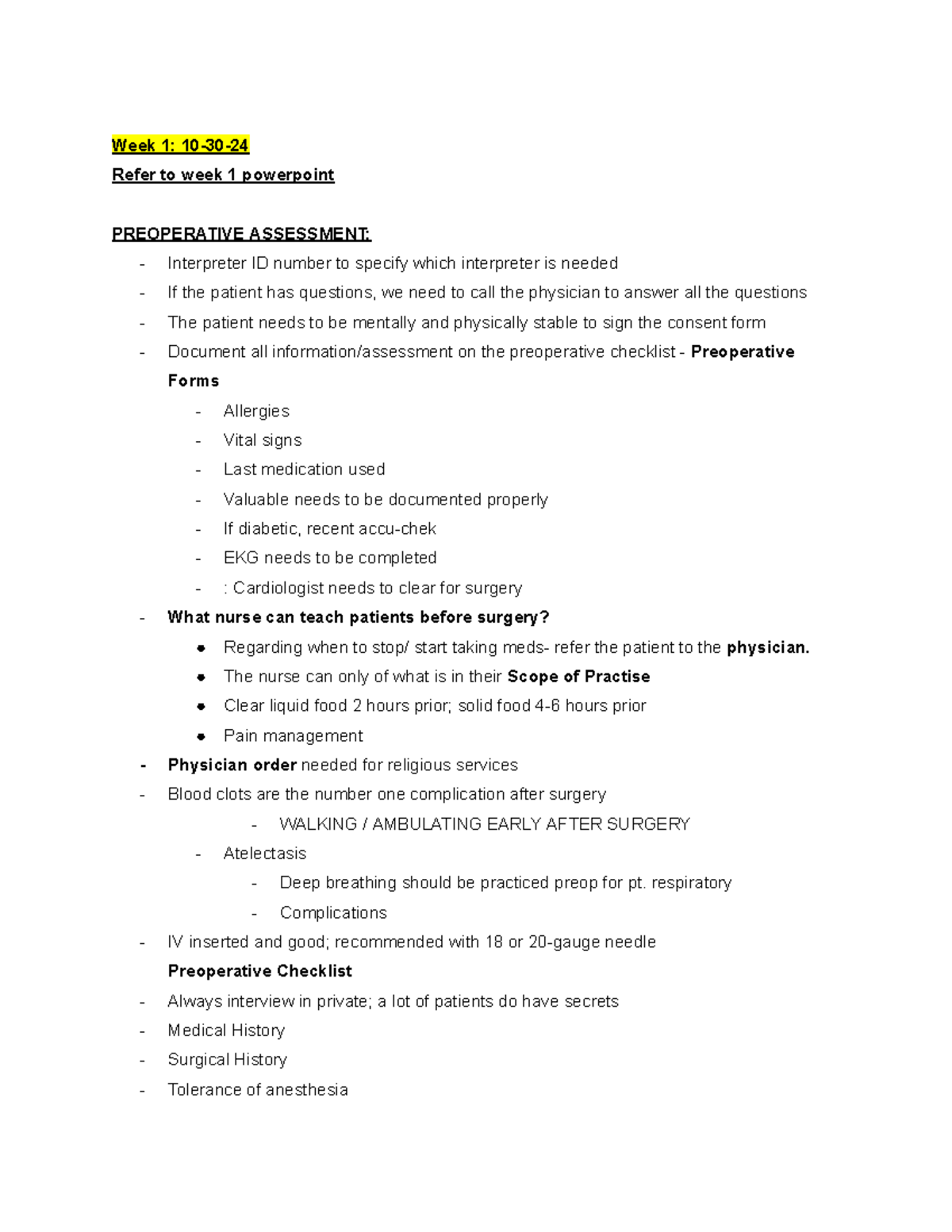 Week 1: 10-30-24

Refer to week 1 powerpoint

PREOPERATIVE ASSESSMENT:

- Interpreter ID number to specify which interpreter is needed
- If the patient has questions, we need to call the physician to answer all the questions
- The patient needs to be mentally and physically stable to sign the consent form
- Document all information/assessment on the preoperative checklist - Preoperative Forms
- Allergies
- Vital signs
- Last medication used
- Valuable needs to be documented properly
- If diabetic, recent accu-chek
- EKG needs to be completed
- : Cardiologist needs to clear for surgery
- What nurse can teach patients before surgery?
• Regarding when to stop/ start taking meds- refer the patient to the physician.
• The nurse can only of what is in their Scope of Practise
• Clear liquid food 2 hours prior; solid food 4-6 hours prior
• Pain management
- Physician order needed for religious services
- Blood clots are the number one complication after surgery
- WALKING / AMBULATING EARLY AFTER SURGERY
- Atelectasis
- Deep breathing should be practiced preop for pt. respiratory
- Complications
- IV inserted and good; recommended with 18 or 20-gauge needle

Preoperative Checklist

- Always interview in private; a lot of patients do have secrets
- Medical History
- Surgical History
- Tolerance of anesthesia